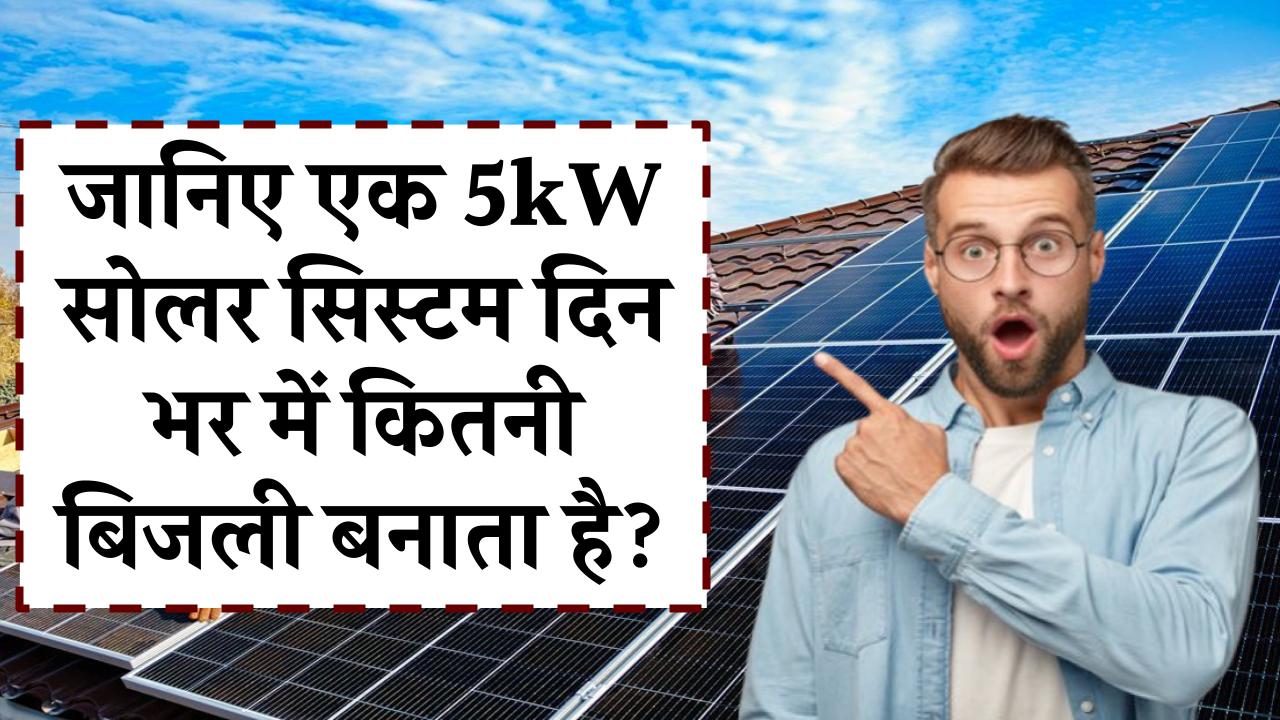 जानिए एक 5kW सोलर सिस्टम दिन भर में कितनी बिजली बनाता है?